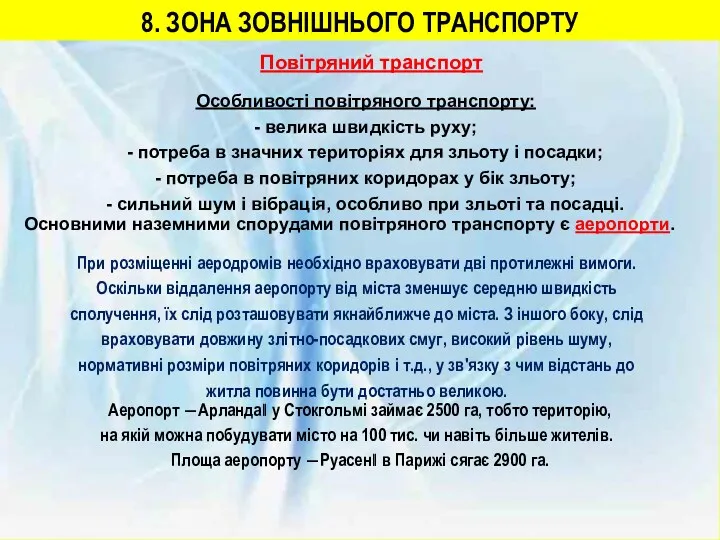 8. ЗОНА ЗОВНІШНЬОГО ТРАНСПОРТУ

Повітряний транспорт

Особливості повітряного транспорту:
- велика швидкість руху;
- потреба в значних територіях для зльоту і посадки;
- потреба в повітряних коридорах у бік зльоту;
- сильний шум і вібрація, особливо при зльоті та посадці.
Основними наземними спорудами повітряного транспорту є аеропорти.

При розміщенні аеродромів необхідно враховувати дві протилежні вимоги. Оскільки віддалення аеропорту від міста зменшує середню швидкість сполучення, їх слід розташовувати якнайближче до міста. З іншого боку, слід враховувати довжину злітно-посадкових смуг, високий рівень шуму, нормативні розміри повітряних коридорів і т.д., у зв'язку з чим відстань до житла повинна бути достатньо великою.

Аеропорт ―Арланда‖ у Стокгольмі займає 2500 га, тобто територію, на якій можна побудувати місто на 100 тис. чи навіть більше жителів.
Площа аеропорту ―Руасен‖ в Парижі сягає 2900 га.